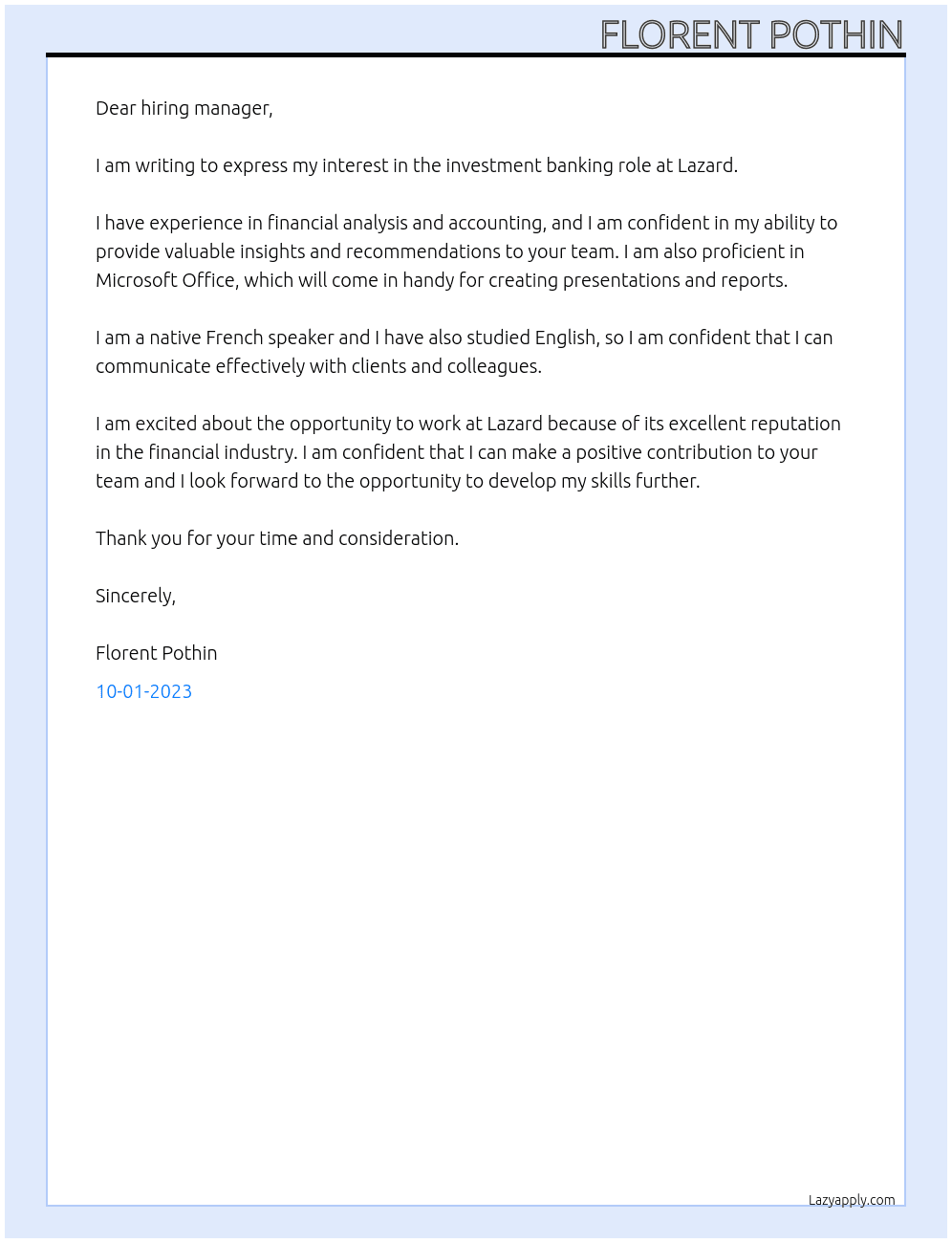 FLORENT POTHIN

Dear hiring manager,

I am writing to express my interest in the investment banking role at Lazard.

I have experience in financial analysis and accounting, and I am confident in my ability to provide valuable insights and recommendations to your team. I am also proficient in Microsoft Office, which will come in handy for creating presentations and reports.

I am a native French speaker and I have also studied English, so I am confident that I can communicate effectively with clients and colleagues.

I am excited about the opportunity to work at Lazard because of its excellent reputation in the financial industry. I am confident that I can make a positive contribution to your team and I look forward to the opportunity to develop my skills further.

Thank you for your time and consideration.

Sincerely,

Florent Pothin
10-01-2023

Lazyapply.com